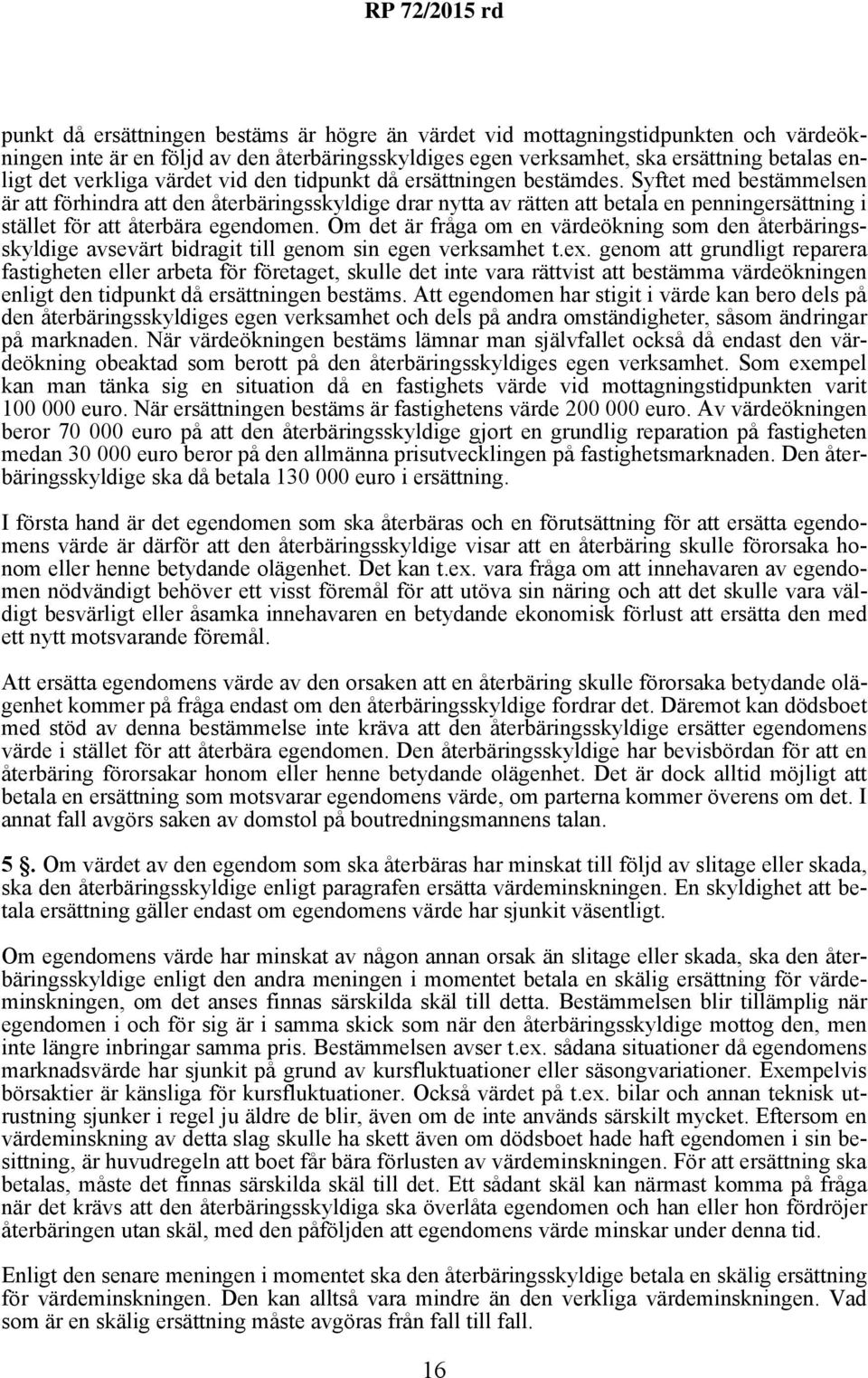 RP 72/2015 rd

punkt då ersättningen bestäms är högre än värdet vid mottagningstidpunkten och värdeökningen inte är en följd av den återbäringsskyldiges egen verksamhet, ska ersättning betalas enligt det verkliga värdet vid den tidpunkt då ersättningen bestämdes. Syftet med bestämmelsen är att förhindra att den återbäringsskyldige drar nytta av rätten att betala en penningersättning i stället för att återbära egendomen. Om det är fråga om en värdeökning som den återbäringsskyldige avsevärt bidragit till genom sin egen verksamhet t.ex. genom att grundligt reparera fastigheten eller arbeta för företaget, skulle det inte vara rättvist att bestämma värdeökningen enligt den tidpunkt då ersättningen bestäms. Att egendomen har stigit i värde kan bero dels på den återbäringsskyldiges egen verksamhet och dels på andra omständigheter, såsom ändringar på marknaden. När värdeökningen bestäms lämnar man självfallet också då endast den värdeökning obeaktad som berott på den återbäringsskyldiges egen verksamhet. Som exempel kan man tänka sig en situation då en fastighets värde vid mottagningstidpunkten varit 100 000 euro. När ersättningen bestäms är fastighetens värde 200 000 euro. Av värdeökningen beror 70 000 euro på att den återbäringsskyldige gjort en grundlig reparation på fastigheten medan 30 000 euro beror på den allmänna prisutvecklingen på fastighetsmarknaden. Den återbäringsskyldige ska då betala 130 000 euro i ersättning.

I första hand är det egendomen som ska återbäras och en förutsättning för att ersätta egendomens värde är därför att den återbäringsskyldige visar att en återbäring skulle förorsaka honom eller henne betydande olägenhet. Det kan t.ex. vara fråga om att innehavaren av egendomen nödvändigt behöver ett visst föremål för att utöva sin näring och att det skulle vara väldigt besvärligt eller åsamka innehavaren en betydande ekonomisk förlust att ersätta den med ett nytt motsvarande föremål.

Att ersätta egendomens värde av den orsaken att en återbäring skulle förorsaka betydande olägenhet kommer på fråga endast om den återbäringsskyldige fordrar det. Däremot kan dödsboet med stöd av denna bestämmelse inte kräva att den återbäringsskyldige ersätter egendomens värde i stället för att återbära egendomen. Den återbäringsskyldige har bevisbördan för att en återbäring förorsakar honom eller henne betydande olägenhet. Det är dock alltid möjligt att betala en ersättning som motsvarar egendomens värde, om parterna kommer överens om det. I annat fall avgörs saken av domstol på boutredningsmannens talan.

5 §. Om värdet av den egendom som ska återbäras har minskat till följd av slitage eller skada, ska den återbäringsskyldige enligt paragrafen ersätta värdeminskningen. En skyldighet att betala ersättning gäller endast om egendomens värde har sjunkit väsentligt.

Om egendomens värde har minskat av någon annan orsak än slitage eller skada, ska den återbäringsskyldige enligt den andra meningen i momentet betala en skälig ersättning för värdeminskningen, om det anses finnas särskilda skäl till detta. Bestämmelsen blir tillämplig när egendomen i och för sig är i samma skick som när den återbäringsskyldige mottog den, men inte längre inbringar samma pris. Bestämmelsen avser t.ex. sådana situationer då egendomens marknadsvärde har sjunkit på grund av kursfluktuationer eller säsongvariationer. Exempelvis börsaktier är känsliga för kursfluktuationer. Också värdet på t.ex. bilar och annan teknisk utrustning sjunker i regel ju äldre de blir, även om de inte används särskilt mycket. Eftersom en värdeminskning av detta slag skulle ha skett även om dödsboet hade haft egendomen i sin besittning, är huvudregeln att boet får bära förlusten av värdeminskningen. För att ersättning ska betalas, måste det finnas särskilda skäl till det. Ett sådant skäl kan närmast komma på fråga när det krävs att den återbäringsskyldiga ska överlåta egendomen och han eller hon fördröjer återbäringen utan skäl, med den påföljden att egendomens värde minskar under denna tid.

Enligt den senare meningen i momentet ska den återbäringsskyldige betala en skälig ersättning för värdeminskningen. Den kan alltså vara mindre än den verkliga värdeminskningen. Vad som är en skälig ersättning måste avgöras från fall till fall.

16